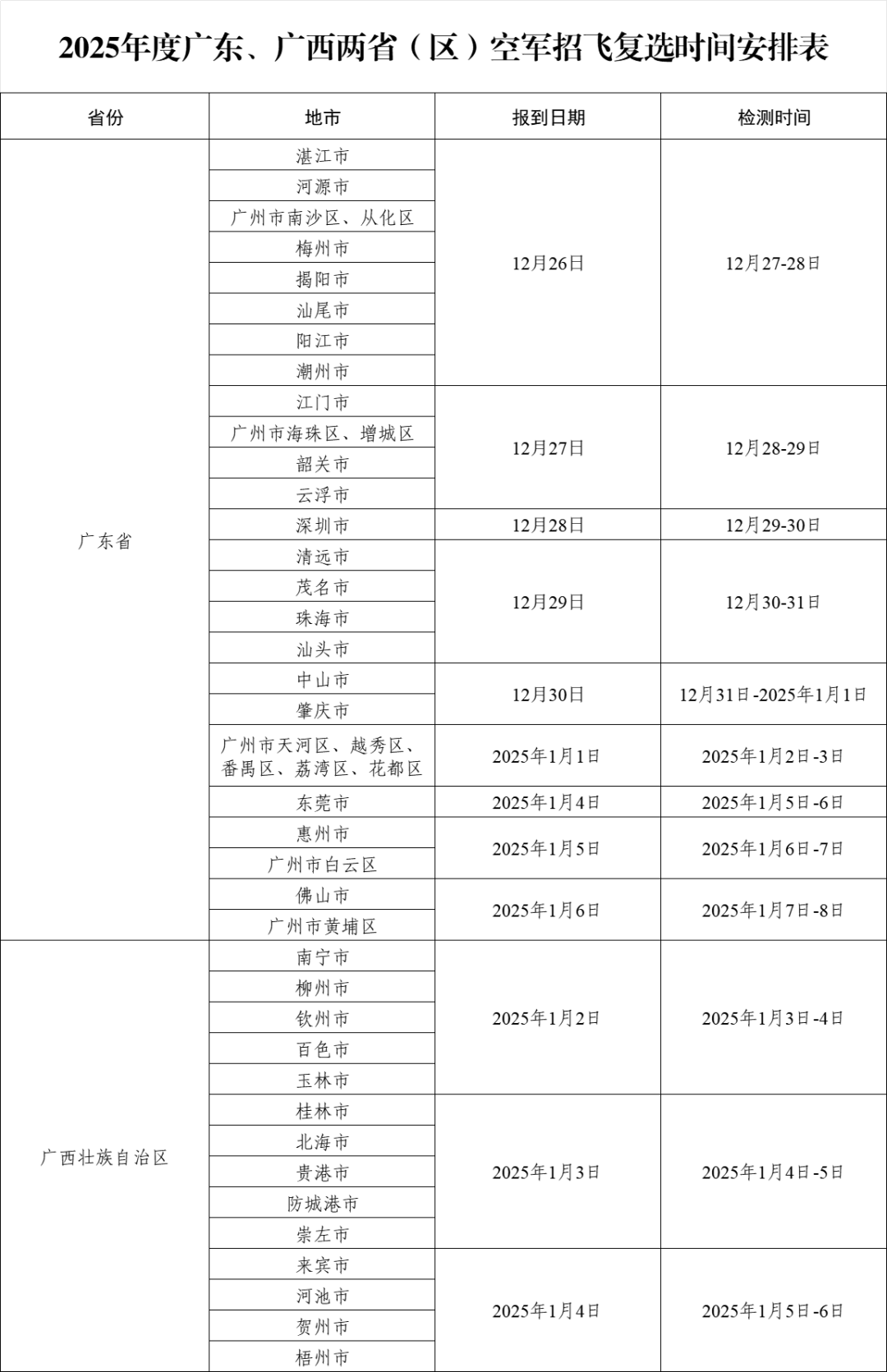 2025年度广东、广西两省（区）空军招飞复选时间安排表

| 省份 | 地市 | 报到日期 | 检测时间 |
|---|---|---|---|
| 广东省 | 湛江市 | 12月26日 | 12月27-28日 |
| | 河源市 | | |
| | 广州市南沙区、从化区 | | |
| | 梅州市 | | |
| | 揭阳市 | | |
| | 汕尾市 | | |
| | 阳江市 | | |
| | 潮州市 | | |
| | 江门市 | 12月27日 | 12月28-29日 |
| | 广州市海珠区、增城区 | | |
| | 韶关市 | | |
| | 云浮市 | | |
| | 深圳市 | 12月28日 | 12月29-30日 |
| | 清远市 | 12月29日 | 12月30-31日 |
| | 茂名市 | | |
| | 珠海市 | | |
| | 汕头市 | | |
| | 中山市 | 12月30日 | 12月31日-2025年1月1日 |
| | 肇庆市 | | |
| | 广州市天河区、越秀区、番禺区、荔湾区、花都区 | 2025年1月1日 | 2025年1月2日-3日 |
| | 东莞市 | 2025年1月4日 | 2025年1月5日-6日 |
| | 惠州市 | 2025年1月5日 | 2025年1月6日-7日 |
| | 广州市白云区 | | |
| | 佛山市 | 2025年1月6日 | 2025年1月7日-8日 |
| | 广州市黄埔区 | | |
| 广西壮族自治区 | 南宁市 | 2025年1月2日 | 2025年1月3日-4日 |
| | 柳州市 | | |
| | 钦州市 | | |
| | 百色市 | | |
| | 玉林市 | | |
| | 桂林市 | 2025年1月3日 | 2025年1月4日-5日 |
| | 北海市 | | |
| | 贵港市 | | |
| | 防城港市 | | |
| | 崇左市 | | |
| | 来宾市 | 2025年1月4日 | 2025年1月5日-6日 |
| | 河池市 | | |
| | 贺州市 | | |
| | 梧州市 | | |